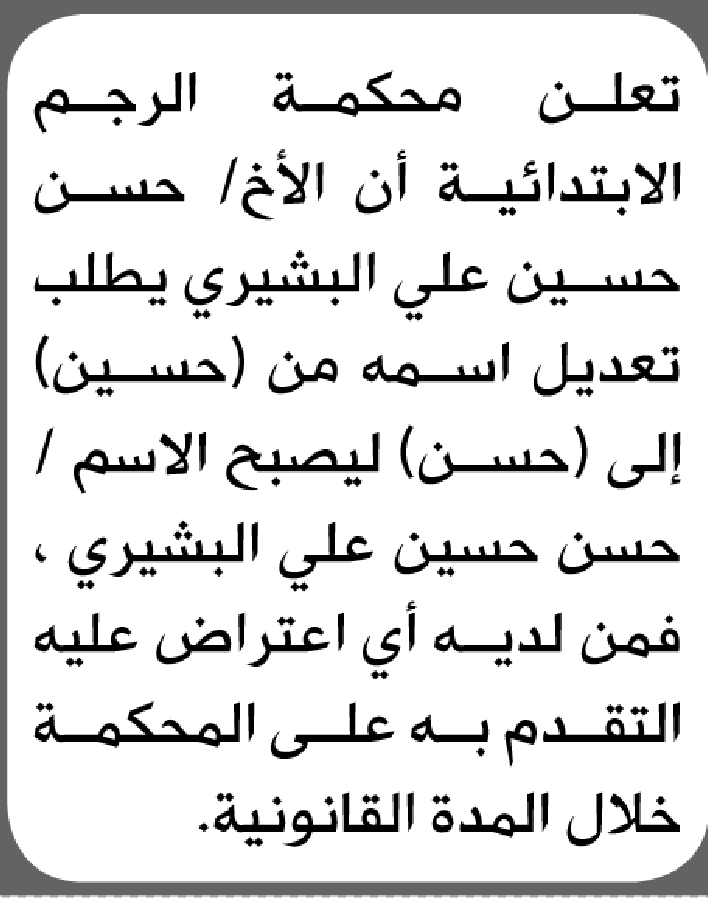 تعلن محكمة الرجم الابتدائية أن الأخ/ حسن حسين علي البشيري يطلب تعديل اسمه من (حسين) إلى (حسن) ليصبح الاسم / حسن حسين علي البشيري ، فمن لديه أي اعتراض عليه التقدم به على المحكمة خلال المدة القانونية.